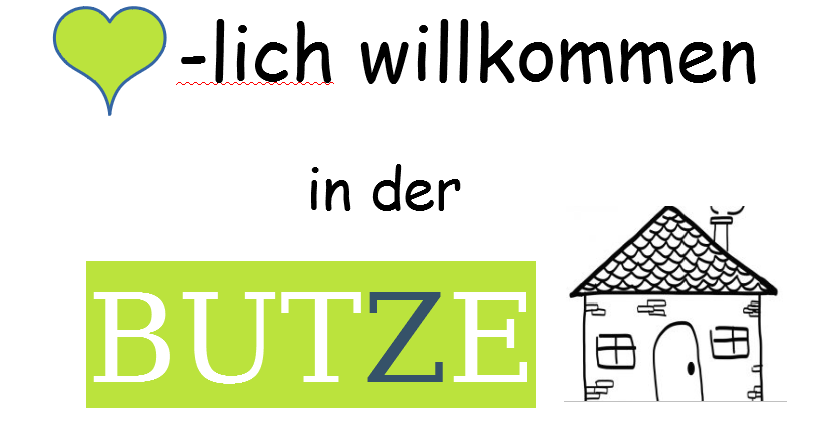 -lich willkommen

in der

BUTZE